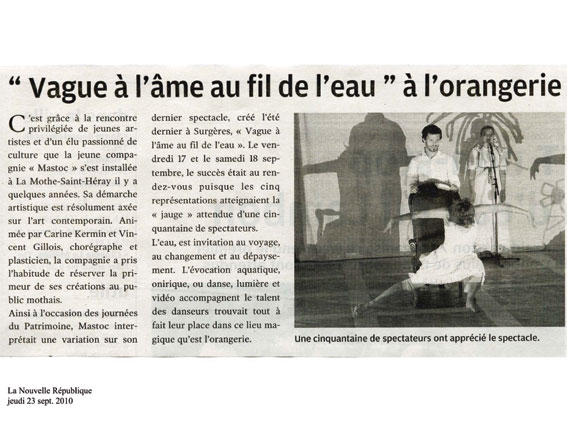 “ Vague à l’âme au fil de l’eau ” à l’orangerie

C’est grâce à la rencontre privilégiée de jeunes artistes et d’un élu passionné de culture que la jeune compagnie « Mastoc » s’est installée à La Mothe-Saint-Héray il y a quelques années. Sa démarche artistique est résolument axée sur l’art contemporain. Animée par Carine Kermin et Vincent Gillois, chorégraphe et plasticien, la compagnie a pris l’habitude de réserver la primeur de ses créations au public mothais.

Ainsi à l’occasion des journées du Patrimoine, Mastoc interprétait une variation sur son dernier spectacle, créé l’été dernier à Surgères, « Vague à l’âme au fil de l’eau ». Le vendredi 17 et le samedi 18 septembre, le succès était au rendez-vous puisque les cinq représentations atteignaient la « jauge » attendue d’une cinquantaine de spectateurs.

L’eau, est invitation au voyage, au changement et au dépaysement. L’évocation aquatique, onirique, ou danse, lumière et vidéo accompagnent le talent des danseurs trouvait tout à fait leur place dans ce lieu magique qu’est l’orangerie.

Une cinquantaine de spectateurs ont apprécié le spectacle.

La Nouvelle République
jeudi 23 sept. 2010